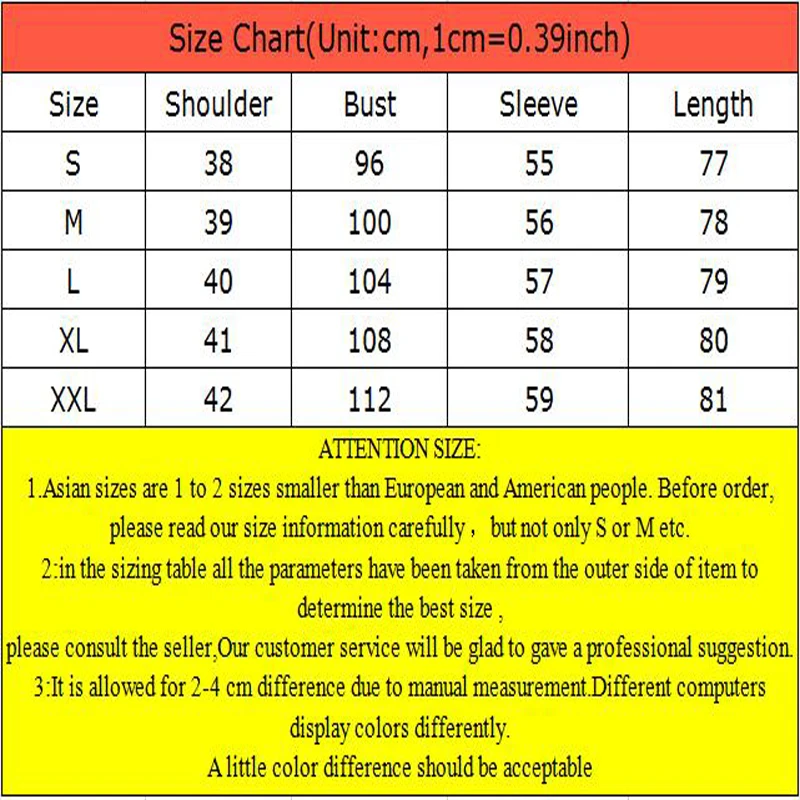 Size Chart(Unit:cm,1cm=0.39inch)

| Size | Shoulder | Bust | Sleeve | Length |
|---|---|---|---|---|
| S | 38 | 96 | 55 | 77 |
| M | 39 | 100 | 56 | 78 |
| L | 40 | 104 | 57 | 79 |
| XL | 41 | 108 | 58 | 80 |
| XXL | 42 | 112 | 59 | 81 |

ATTENTION SIZE:
1.Asian sizes are 1 to 2 sizes smaller than European and American people. Before order, please read our size information carefully， but not only S or M etc.
2:in the sizing table all the parameters have been taken from the outer side of item to determine the best size ,
please consult the seller,Our customer service will be glad to gave a professional suggestion.
3:It is allowed for 2-4 cm difference due to manual measurement.Different computers display colors differently.
A little color difference should be acceptable